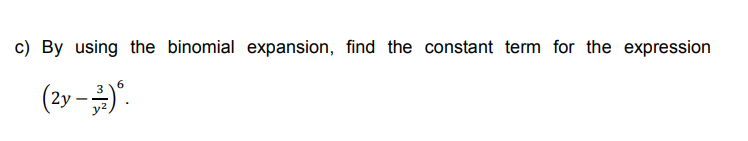 c) By using the binomial expansion, find the constant term for the expression $\left(2y - \frac{3}{y^2}\right)^6$.